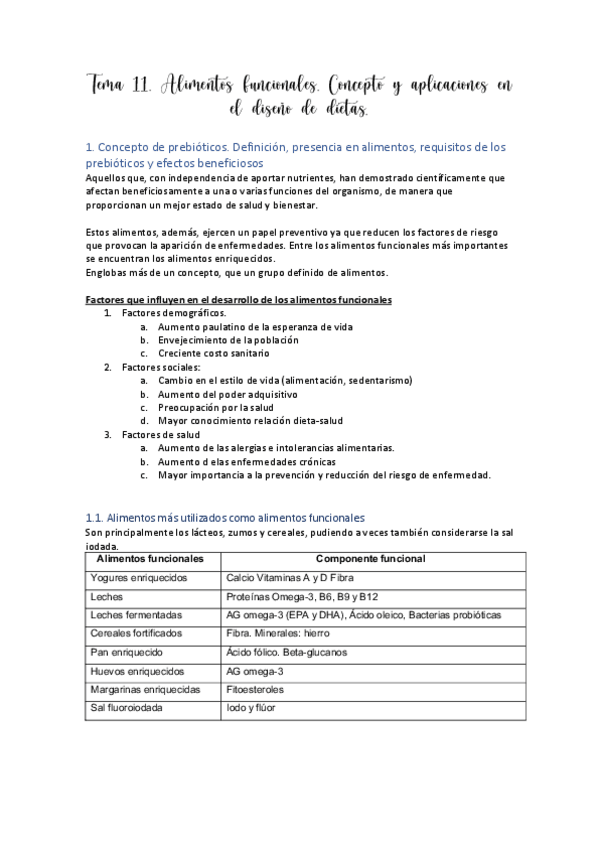 Tema 11. Alimentos funcionales. Concepto y aplicaciones en el diseño de dietas.

1. Concepto de prebióticos. Definición, presencia en alimentos, requisitos de los prebióticos y efectos beneficiosos

Aquellos que, con independencia de aportar nutrientes, han demostrado científicamente que afectan beneficiosamente a una o varias funciones del organismo, de manera que proporcionan un mejor estado de salud y bienestar.

Estos alimentos, además, ejercen un papel preventivo ya que reducen los factores de riesgo que provocan la aparición de enfermedades. Entre los alimentos funcionales más importantes se encuentran los alimentos enriquecidos.
Englobas más de un concepto, que un grupo definido de alimentos.

Factores que influyen en el desarrollo de los alimentos funcionales
1. Factores demográficos.
a. Aumento paulatino de la esperanza de vida
b. Envejecimiento de la población
c. Creciente costo sanitario
2. Factores sociales:
a. Cambio en el estilo de vida (alimentación, sedentarismo)
b. Aumento del poder adquisitivo
c. Preocupación por la salud
d. Mayor conocimiento relación dieta-salud
3. Factores de salud
a. Aumento de las alergias e intolerancias alimentarias.
b. Aumento d elas enfermedades crónicas
c. Mayor importancia a la prevención y reducción del riesgo de enfermedad.

1.1. Alimentos más utilizados como alimentos funcionales

Son principalmente los lácteos, zumos y cereales, pudiendo a veces también considerarse la sal iodada.

| Alimentos funcionales | Componente funcional |
|---|---|
| Yogures enriquecidos | Calcio Vitaminas A y D Fibra |
| Leches | Proteínas Omega-3, B6, B9 y B12 |
| Leches fermentadas | AG omega-3 (EPA y DHA), Ácido oleico, Bacterias probióticas |
| Cereales fortificados | Fibra. Minerales: hierro |
| Pan enriquecido | Ácido fólico. Beta-glucanos |
| Huevos enriquecidos | AG omega-3 |
| Margarinas enriquecidas | Fitoesteroles |
| Sal fluoroiodada | Iodo y flúor |